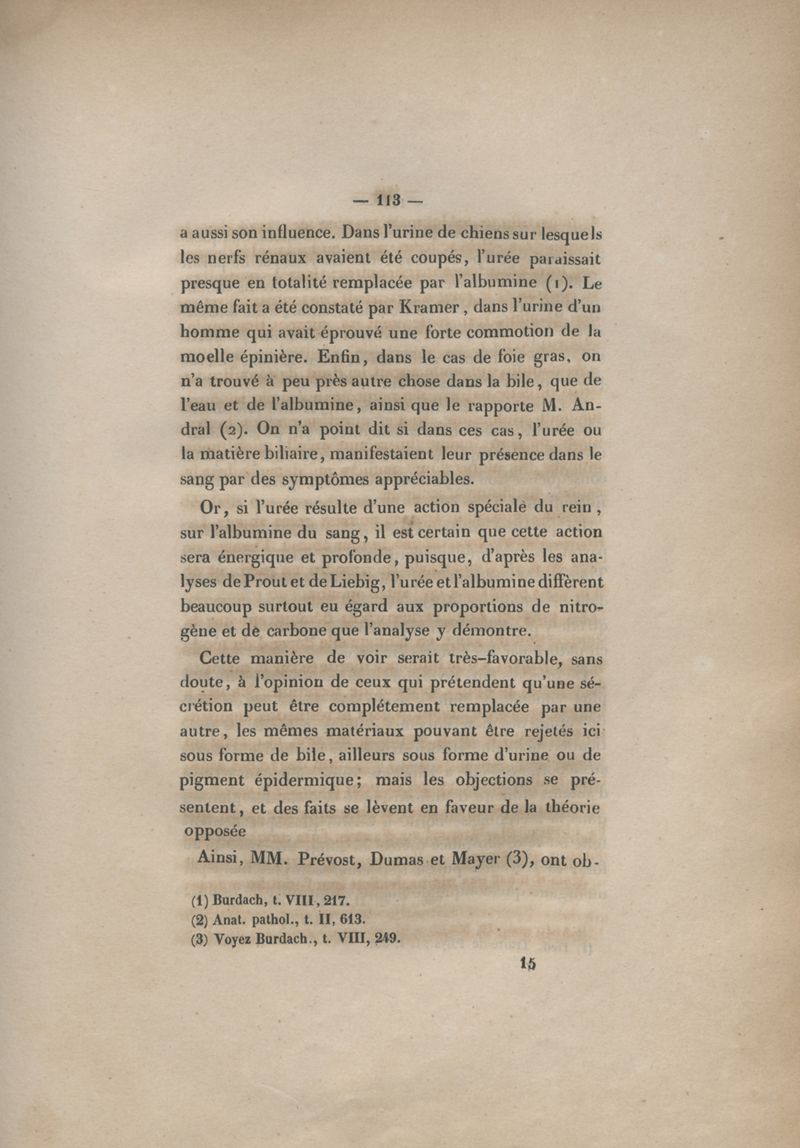 — 113 —

a aussi son influence. Dans l'urine de chiens sur lesquels les nerfs rénaux avaient été coupés, l'urée paraissait presque en totalité remplacée par l'albumine (1). Le même fait a été constaté par Kramer, dans l'urine d'un homme qui avait éprouvé une forte commotion de la moelle épinière. Enfin, dans le cas de foie gras, on n'a trouvé à peu près autre chose dans la bile, que de l'eau et de l'albumine, ainsi que le rapporte M. Andral (2). On n'a point dit si dans ces cas, l'urée ou la matière biliaire, manifestaient leur présence dans le sang par des symptômes appréciables.

Or, si l'urée résulte d'une action spéciale du rein, sur l'albumine du sang, il est certain que cette action sera énergique et profonde, puisque, d'après les analyses de Prout et de Liebig, l'urée et l'albumine diffèrent beaucoup surtout eu égard aux proportions de nitrogène et de carbone que l'analyse y démontre.

Cette manière de voir serait très-favorable, sans doute, à l'opinion de ceux qui prétendent qu'une sécrétion peut être complétement remplacée par une autre, les mêmes matériaux pouvant être rejetés ici sous forme de bile, ailleurs sous forme d'urine ou de pigment épidermique; mais les objections se présentent, et des faits se lèvent en faveur de la théorie opposée

Ainsi, MM. Prévost, Dumas et Mayer (3), ont ob-

(1) Burdach, t. VIII, 217.
(2) Anat. pathol., t. II, 613.
(3) Voyez Burdach., t. VIII, 249.

15